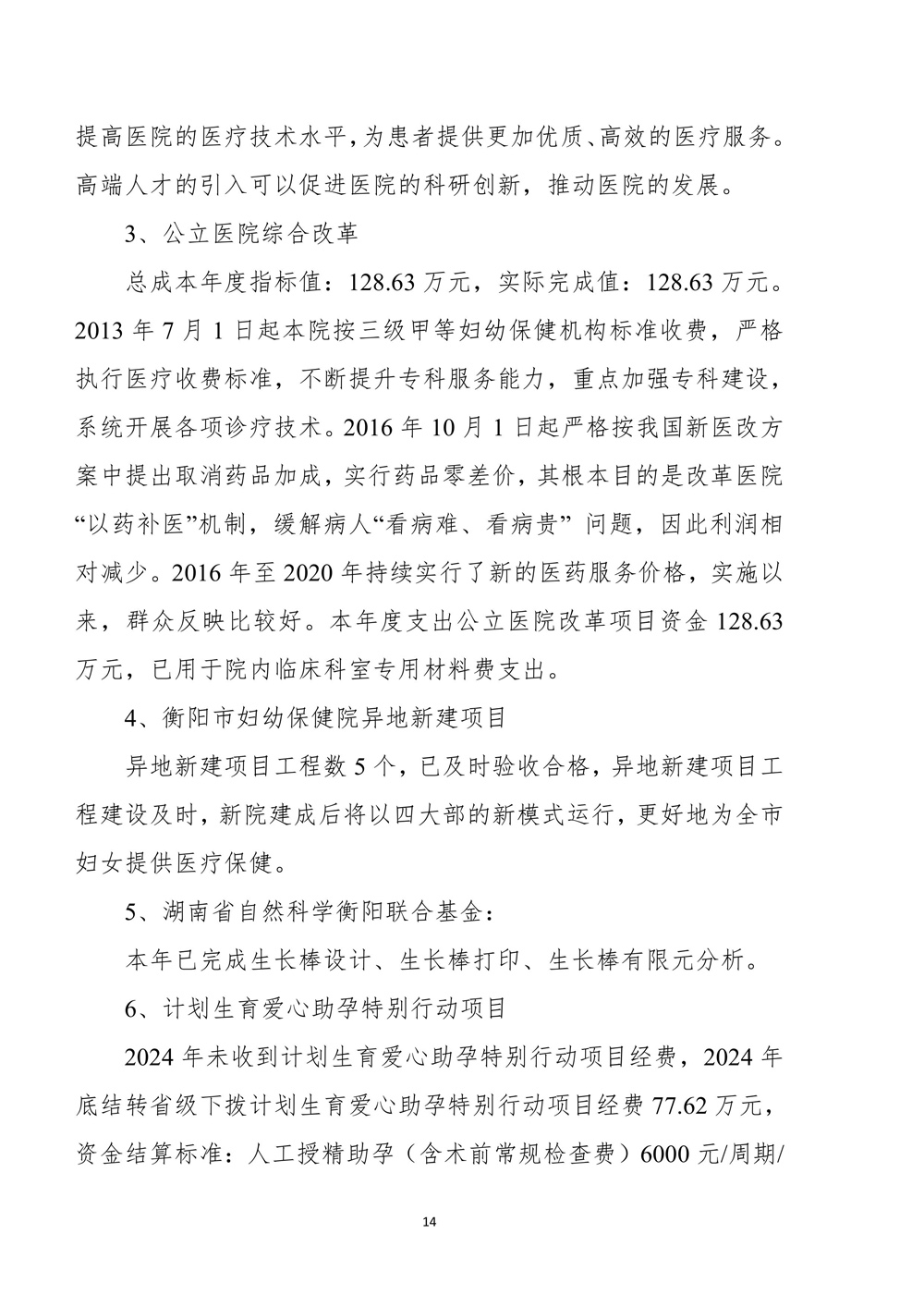 提高医院的医疗技术水平，为患者提供更加优质、高效的医疗服务。高端人才的引入可以促进医院的科研创新，推动医院的发展。

3、公立医院综合改革

总成本年度指标值：128.63 万元，实际完成值：128.63 万元。2013 年 7 月 1 日起本院按三级甲等妇幼保健机构标准收费，严格执行医疗收费标准，不断提升专科服务能力，重点加强专科建设，系统开展各项诊疗技术。2016 年 10 月 1 日起严格按我国新医改方案中提出取消药品加成，实行药品零差价，其根本目的是改革医院“以药补医”机制，缓解病人“看病难、看病贵” 问题，因此利润相对减少。2016 年至 2020 年持续实行了新的医药服务价格，实施以来，群众反映比较好。本年度支出公立医院改革项目资金 128.63 万元，已用于院内临床科室专用材料费支出。

4、衡阳市妇幼保健院异地新建项目

异地新建项目工程数 5 个，已及时验收合格，异地新建项目工程建设及时，新院建成后将以四大部的新模式运行，更好地为全市妇女提供医疗保健。

5、湖南省自然科学衡阳联合基金：

本年已完成生长棒设计、生长棒打印、生长棒有限元分析。

6、计划生育爱心助孕特别行动项目

2024 年未收到计划生育爱心助孕特别行动项目经费，2024 年底结转省级下拨计划生育爱心助孕特别行动项目经费 77.62 万元，资金结算标准：人工授精助孕（含术前常规检查费）6000 元/周期/

14